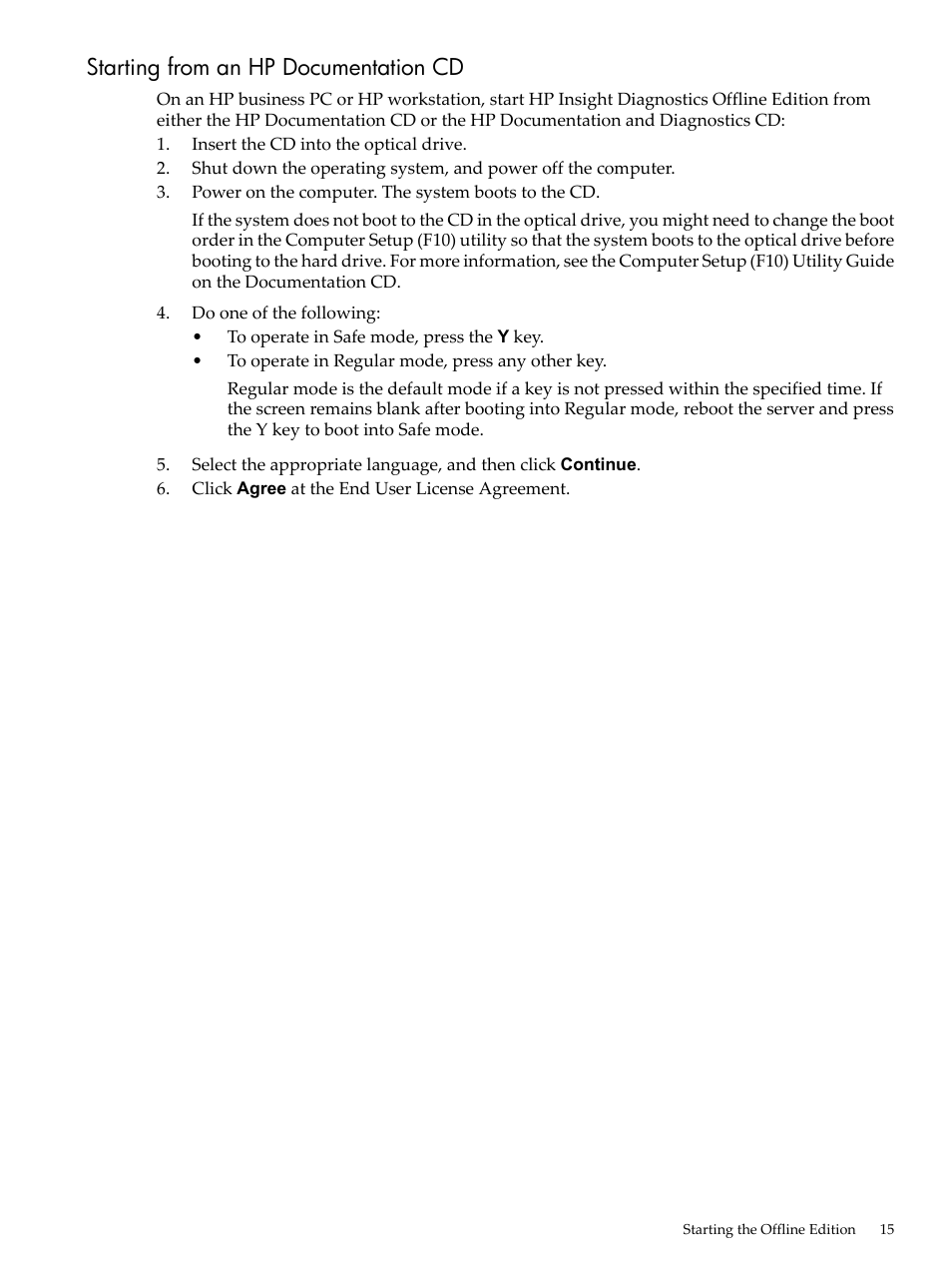 Starting from an HP Documentation CD

On an HP business PC or HP workstation, start HP Insight Diagnostics Offline Edition from either the HP Documentation CD or the HP Documentation and Diagnostics CD:

1. Insert the CD into the optical drive.
2. Shut down the operating system, and power off the computer.
3. Power on the computer. The system boots to the CD.

If the system does not boot to the CD in the optical drive, you might need to change the boot order in the Computer Setup (F10) utility so that the system boots to the optical drive before booting to the hard drive. For more information, see the Computer Setup (F10) Utility Guide on the Documentation CD.

4. Do one of the following:
• To operate in Safe mode, press the Y key.
• To operate in Regular mode, press any other key.

Regular mode is the default mode if a key is not pressed within the specified time. If the screen remains blank after booting into Regular mode, reboot the server and press the Y key to boot into Safe mode.

5. Select the appropriate language, and then click Continue.
6. Click Agree at the End User License Agreement.

Starting the Offline Edition 15